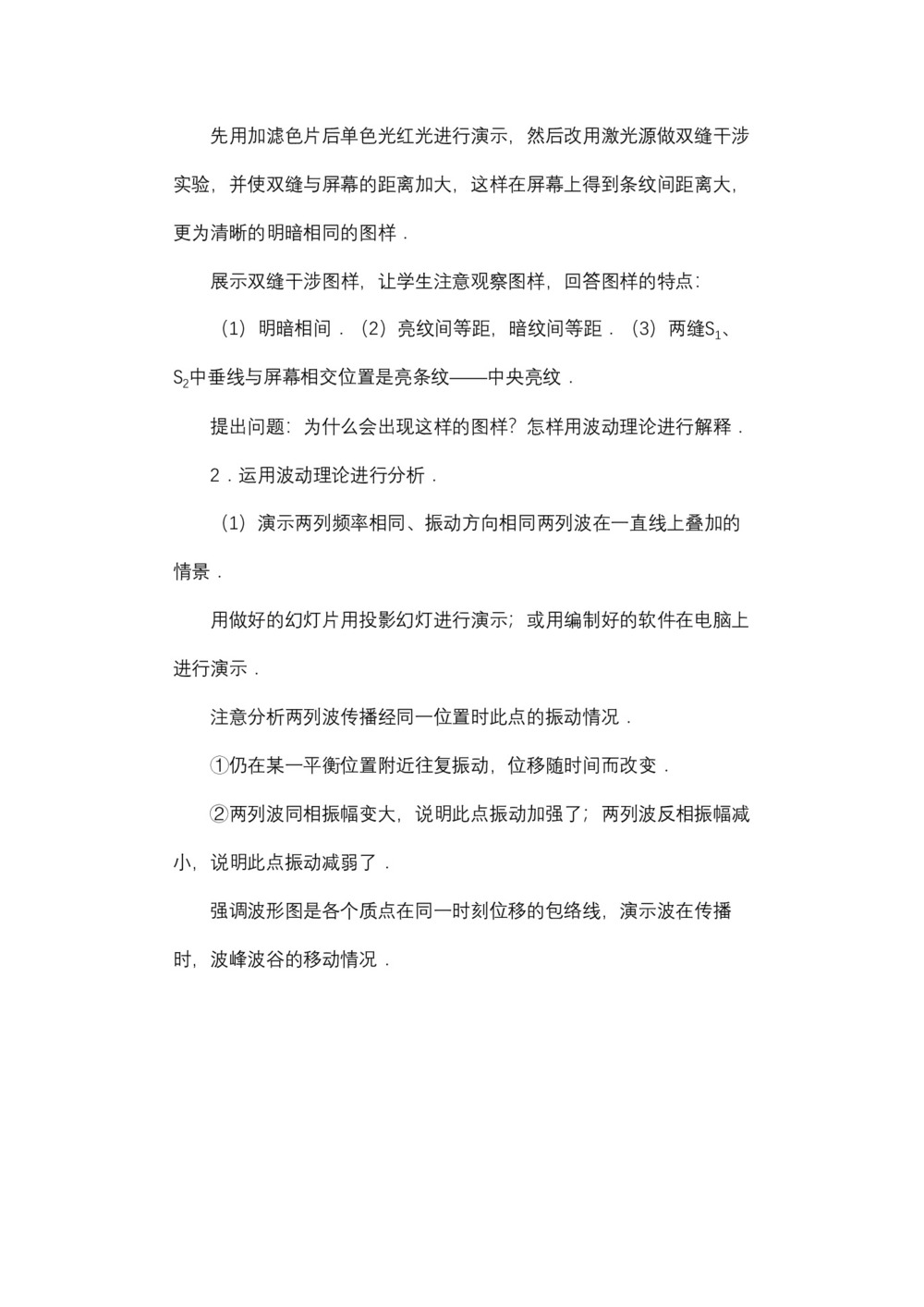 先用加滤色片后单色光红光进行演示，然后改用激光源做双缝干涉实验，并使双缝与屏幕的距离加大，这样在屏幕上得到条纹间距离大，更为清晰的明暗相同的图样．

展示双缝干涉图样，让学生注意观察图样，回答图样的特点：

（1）明暗相间．（2）亮纹间等距，暗纹间等距．（3）两缝$S_1$、$S_2$中垂线与屏幕相交位置是亮条纹——中央亮纹．

提出问题：为什么会出现这样的图样？怎样用波动理论进行解释．

2．运用波动理论进行分析．

（1）演示两列频率相同、振动方向相同两列波在一直线上叠加的情景．

用做好的幻灯片用投影幻灯进行演示；或用编制好的软件在电脑上进行演示．

注意分析两列波传播经同一位置时此点的振动情况．

①仍在某一平衡位置附近往复振动，位移随时间而改变．

②两列波同相振幅变大，说明此点振动加强了；两列波反相振幅减小，说明此点振动减弱了．

强调波形图是各个质点在同一时刻位移的包络线，演示波在传播时，波峰波谷的移动情况．